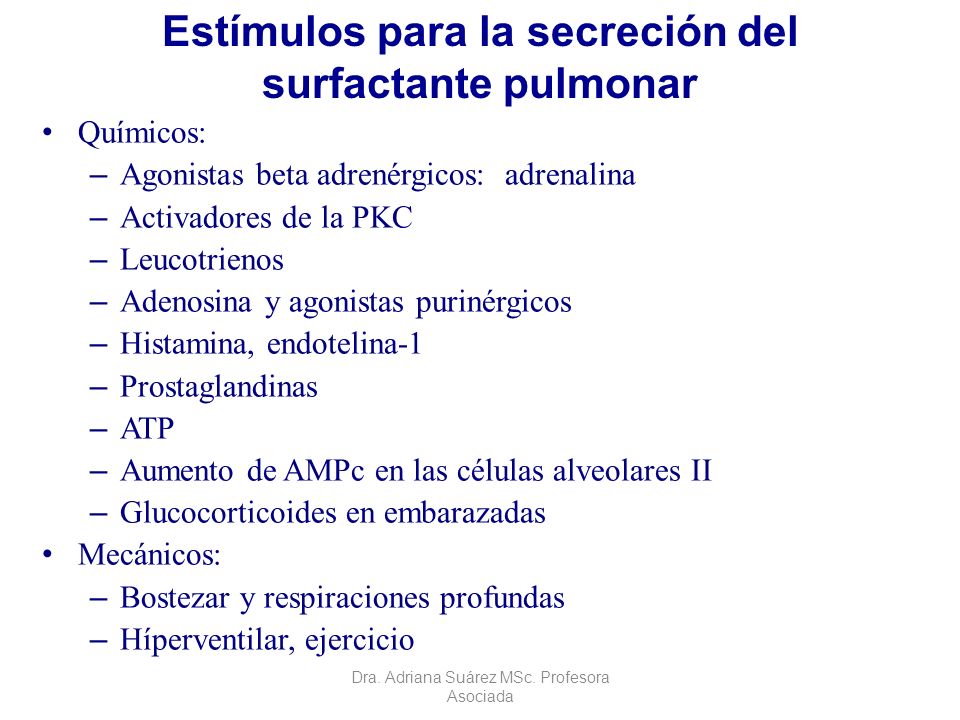 Estímulos para la secreción del surfactante pulmonar

• Químicos:
– Agonistas beta adrenérgicos: adrenalina
– Activadores de la PKC
– Leucotrienos
– Adenosina y agonistas purinérgicos
– Histamina, endotelina-1
– Prostaglandinas
– ATP
– Aumento de AMPc en las células alveolares II
– Glucocorticoides en embarazadas
• Mecánicos:
– Bostezar y respiraciones profundas
– Híperventilar, ejercicio

Dra. Adriana Suárez MSc. Profesora Asociada